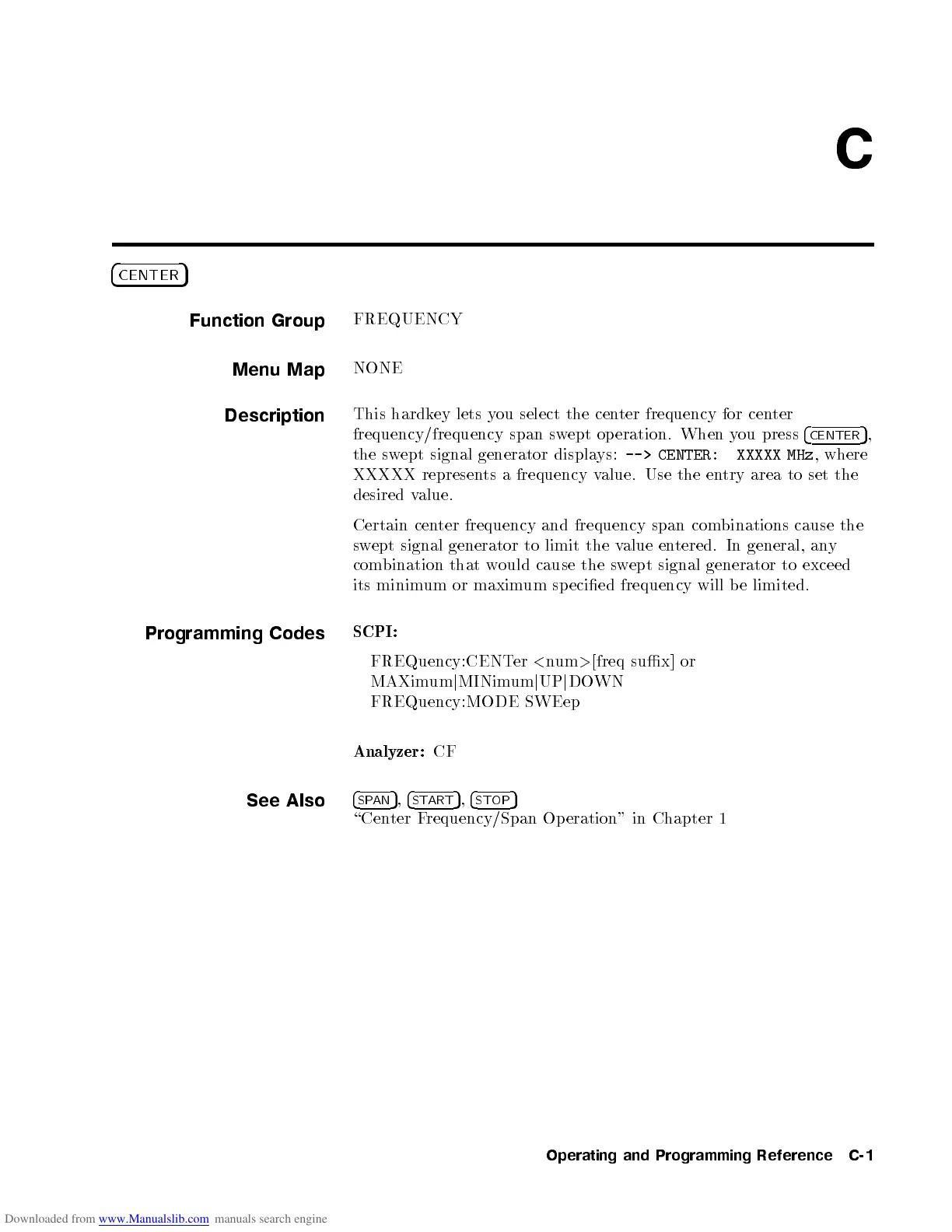 C

CENTER

Function Group FREQUENCY

Menu Map NONE

Description This hardkey lets you select the center frequency for center frequency/frequency span swept operation. When you press CENTER, the swept signal generator displays: --> CENTER: XXXXX MHz, where XXXXX represents a frequency value. Use the entry area to set the desired value.

Certain center frequency and frequency span combinations cause the swept signal generator to limit the value entered. In general, any combination that would cause the swept signal generator to exceed its minimum or maximum specified frequency will be limited.

Programming Codes SCPI:

FREQuency:CENTer <num>[freq suffix] or MAXimum|MINimum|UP|DOWN
FREQuency:MODE SWEep

Analyzer: CF

See Also SPAN, START, STOP
"Center Frequency/Span Operation" in Chapter 1

Operating and Programming Reference C-1

Downloaded from www.Manualslib.com manuals search engine